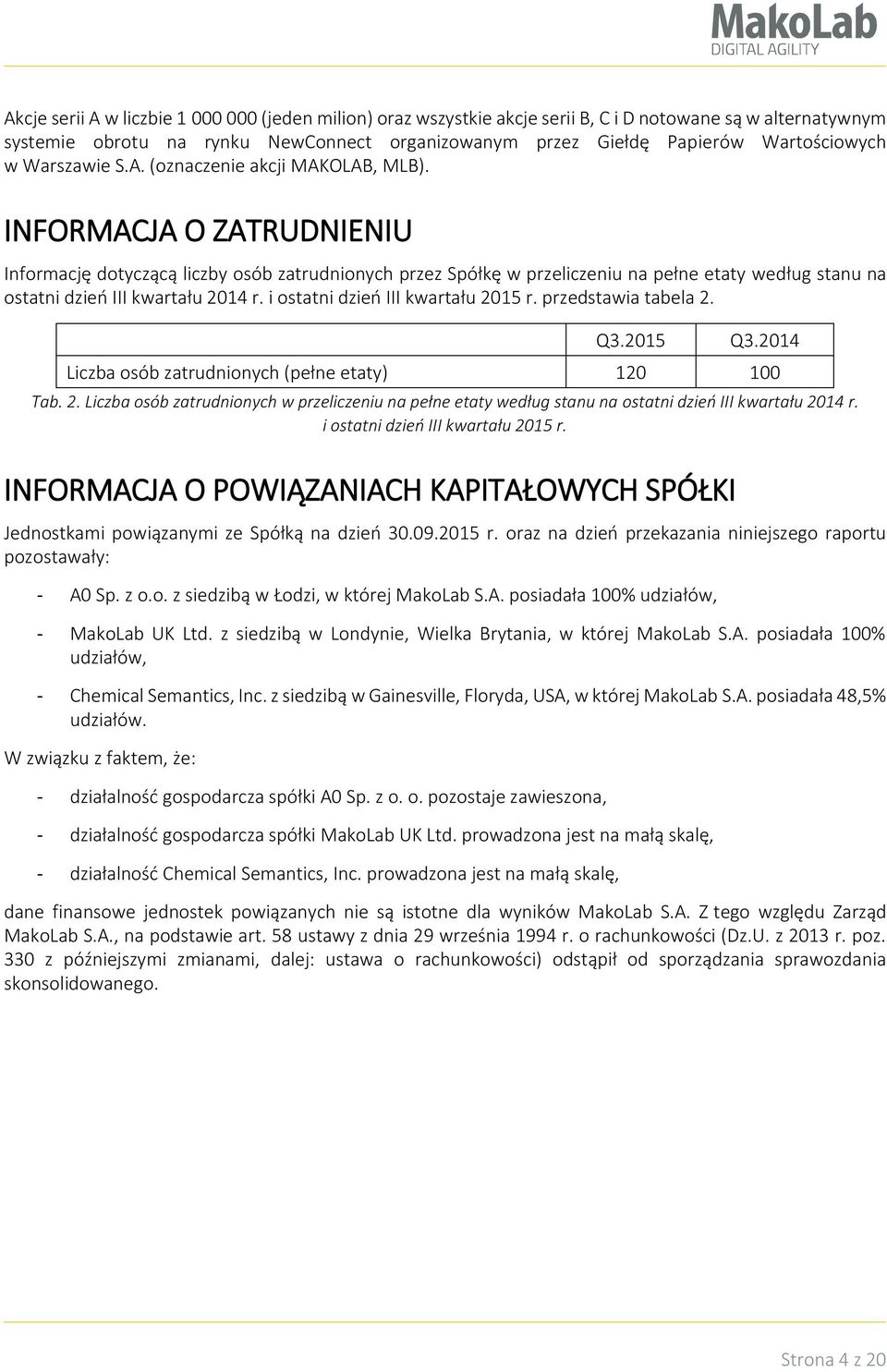 MakoLab
DIGITAL AGILITY

Akcje serii A w liczbie 1 000 000 (jeden milion) oraz wszystkie akcje serii B, C i D notowane są w alternatywnym systemie obrotu na rynku NewConnect organizowanym przez Giełdę Papierów Wartościowych w Warszawie S.A. (oznaczenie akcji MAKOLAB, MLB).

INFORMACJA O ZATRUDNIENIU

Informację dotyczącą liczby osób zatrudnionych przez Spółkę w przeliczeniu na pełne etaty według stanu na ostatni dzień III kwartału 2014 r. i ostatni dzień III kwartału 2015 r. przedstawia tabela 2.

| | Q3.2015 | Q3.2014 |
|---|---|---|
| Liczba osób zatrudnionych (pełne etaty) | 120 | 100 |

Tab. 2. Liczba osób zatrudnionych w przeliczeniu na pełne etaty według stanu na ostatni dzień III kwartału 2014 r. i ostatni dzień III kwartału 2015 r.

INFORMACJA O POWIĄZANIACH KAPITAŁOWYCH SPÓŁKI

Jednostkami powiązanymi ze Spółką na dzień 30.09.2015 r. oraz na dzień przekazania niniejszego raportu pozostawały:

- A0 Sp. z o.o. z siedzibą w Łodzi, w której MakoLab S.A. posiadała 100% udziałów,

- MakoLab UK Ltd. z siedzibą w Londynie, Wielka Brytania, w której MakoLab S.A. posiadała 100% udziałów,

- Chemical Semantics, Inc. z siedzibą w Gainesville, Floryda, USA, w której MakoLab S.A. posiadała 48,5% udziałów.

W związku z faktem, że:

- działalność gospodarcza spółki A0 Sp. z o. o. pozostaje zawieszona,

- działalność gospodarcza spółki MakoLab UK Ltd. prowadzona jest na małą skalę,

- działalność Chemical Semantics, Inc. prowadzona jest na małą skalę,

dane finansowe jednostek powiązanych nie są istotne dla wyników MakoLab S.A. Z tego względu Zarząd MakoLab S.A., na podstawie art. 58 ustawy z dnia 29 września 1994 r. o rachunkowości (Dz.U. z 2013 r. poz. 330 z późniejszymi zmianami, dalej: ustawa o rachunkowości) odstąpił od sporządzania sprawozdania skonsolidowanego.

Strona 4 z 20